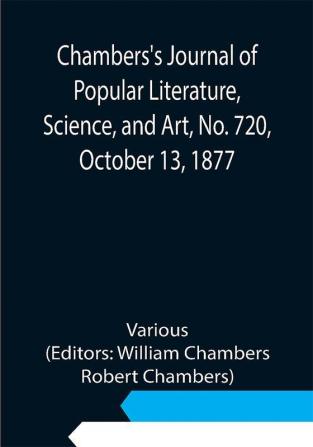 Chambers's Journal of Popular Literature, Science, and Art, No. 720, October 13, 1877

Various
(Editors: William Chambers
Robert Chambers)